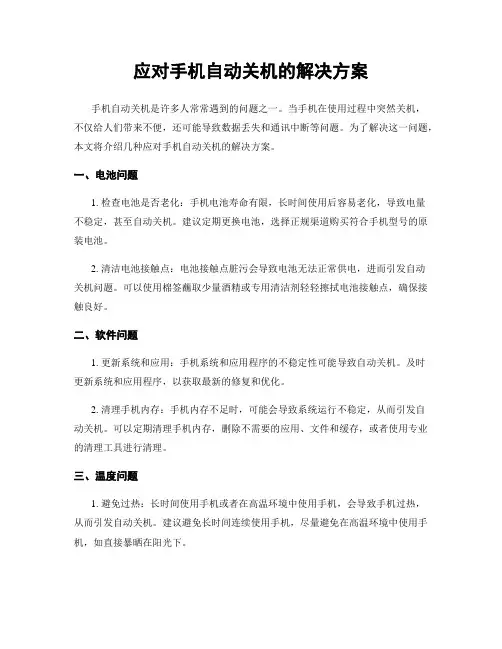 应对手机自动关机的解决方案

手机自动关机是许多人常常遇到的问题之一。当手机在使用过程中突然关机，不仅给人们带来不便，还可能导致数据丢失和通讯中断等问题。为了解决这一问题，本文将介绍几种应对手机自动关机的解决方案。

一、电池问题

1. 检查电池是否老化：手机电池寿命有限，长时间使用后容易老化，导致电量不稳定，甚至自动关机。建议定期更换电池，选择正规渠道购买符合手机型号的原装电池。

2. 清洁电池接触点：电池接触点脏污会导致电池无法正常供电，进而引发自动关机问题。可以使用棉签蘸取少量酒精或专用清洁剂轻轻擦拭电池接触点，确保接触良好。

二、软件问题

1. 更新系统和应用：手机系统和应用程序的不稳定性可能导致自动关机。及时更新系统和应用程序，以获取最新的修复和优化。

2. 清理手机内存：手机内存不足时，可能会导致系统运行不稳定，从而引发自动关机。可以定期清理手机内存，删除不需要的应用、文件和缓存，或者使用专业的清理工具进行清理。

三、温度问题

1. 避免过热：长时间使用手机或者在高温环境中使用手机，会导致手机过热，从而引发自动关机。建议避免长时间连续使用手机，尽量避免在高温环境中使用手机，如直接暴晒在阳光下。